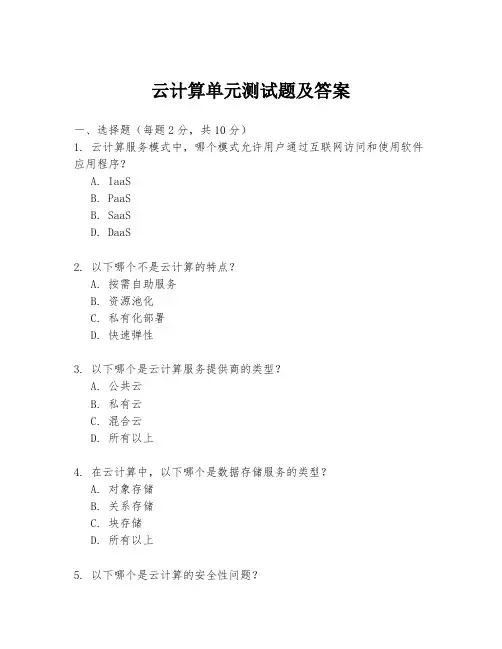 云计算单元测试题及答案

一、选择题（每题 2 分，共 10 分）

1. 云计算服务模式中，哪个模式允许用户通过互联网访问和使用软件应用程序？

A. IaaS
B. PaaS
C. SaaS
D. DaaS

2. 以下哪个不是云计算的特点？

A. 按需自助服务
B. 资源池化
C. 私有化部署
D. 快速弹性

3. 以下哪个是云计算服务提供商的类型？

A. 公共云
B. 私有云
C. 混合云
D. 所有以上

4. 在云计算中，以下哪个是数据存储服务的类型？

A. 对象存储
B. 关系存储
C. 块存储
D. 所有以上

5. 以下哪个是云计算的安全性问题？